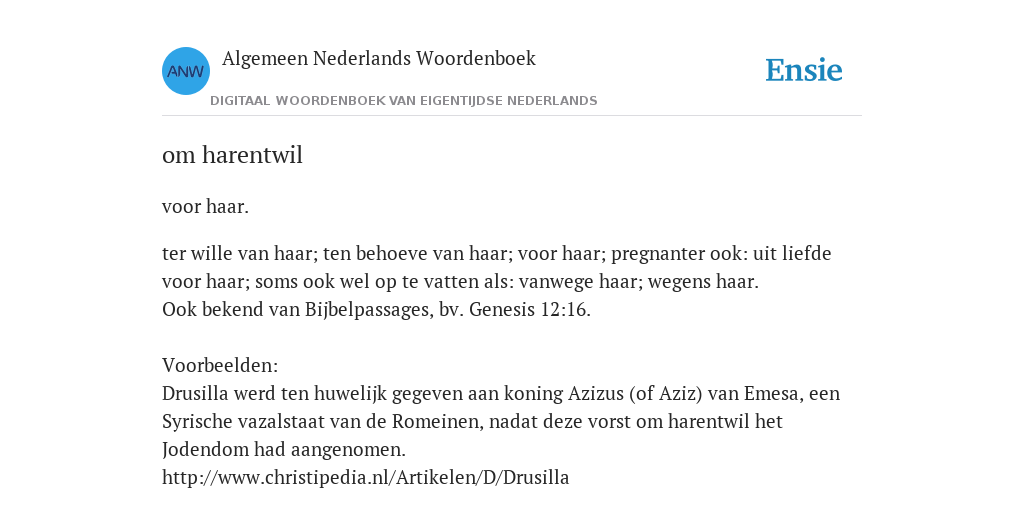 ANW

Algemeen Nederlands Woordenboek

DIGITAAL WOORDENBOEK VAN EIGENTIJDSE NEDERLANDS

Ensie

om harentwil

voor haar.

ter wille van haar; ten behoeve van haar; voor haar; pregnanter ook: uit liefde voor haar; soms ook wel op te vatten als: vanwege haar; wegens haar.
Ook bekend van Bijbelpassages, bv. Genesis 12:16.

Voorbeelden:
Drusilla werd ten huwelijk gegeven aan koning Azizus (of Aziz) van Emesa, een Syrische vazalstaat van de Romeinen, nadat deze vorst om harentwil het Jodendom had aangenomen.
http://www.christipedia.nl/Artikelen/D/Drusilla